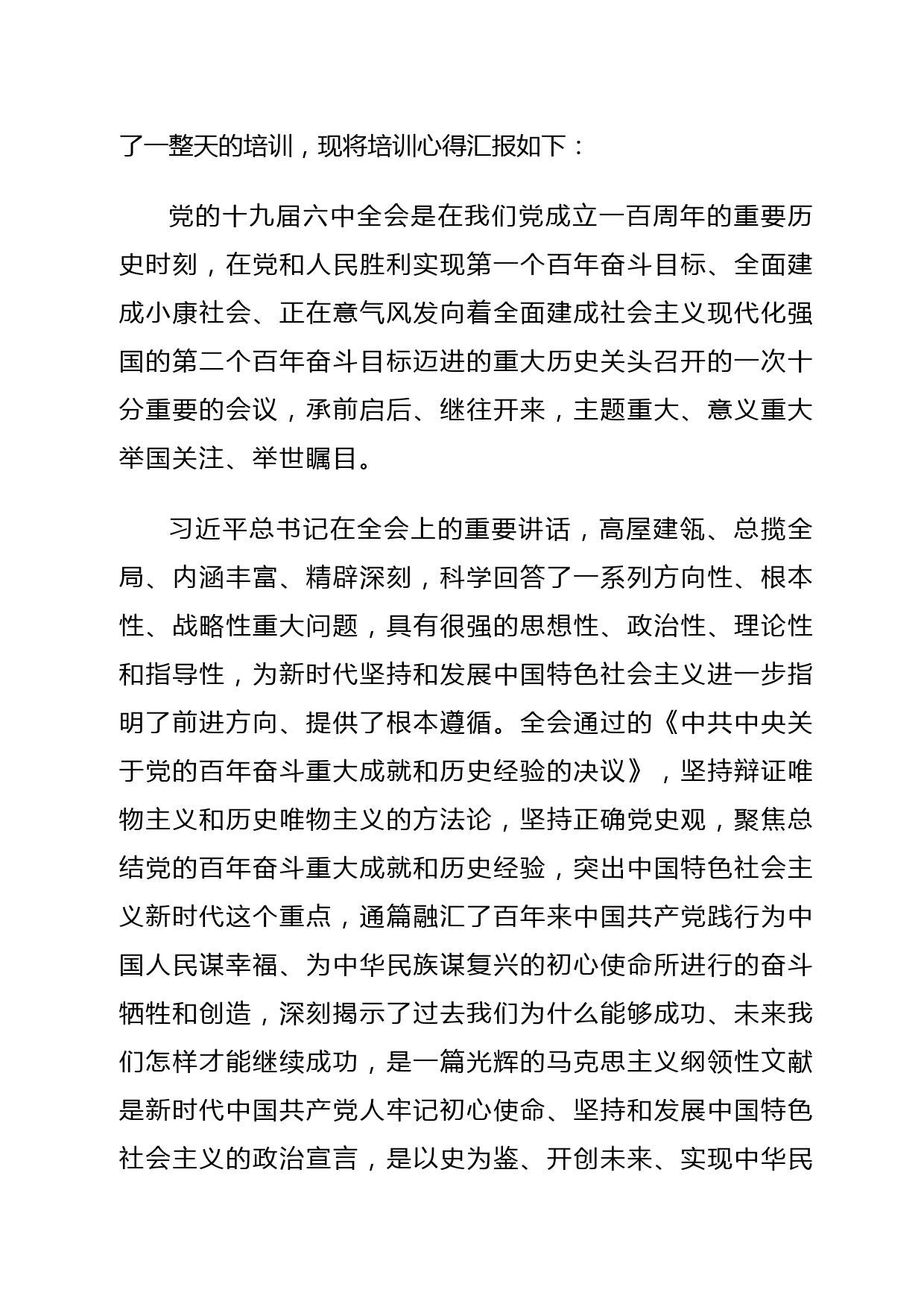 了一整天的培训，现将培训心得汇报如下：

党的十九届六中全会是在我们党成立一百周年的重要历史时刻，在党和人民胜利实现第一个百年奋斗目标、全面建成小康社会、正在意气风发向着全面建成社会主义现代化强国的第二个百年奋斗目标迈进的重大历史关头召开的一次十分重要的会议，承前启后、继往开来，主题重大、意义重大举国关注、举世瞩目。

习近平总书记在全会上的重要讲话，高屋建瓴、总揽全局、内涵丰富、精辟深刻，科学回答了一系列方向性、根本性、战略性重大问题，具有很强的思想性、政治性、理论性和指导性，为新时代坚持和发展中国特色社会主义进一步指明了前进方向、提供了根本遵循。全会通过的《中共中央关于党的百年奋斗重大成就和历史经验的决议》，坚持辩证唯物主义和历史唯物主义的方法论，坚持正确党史观，聚焦总结党的百年奋斗重大成就和历史经验，突出中国特色社会主义新时代这个重点，通篇融汇了百年来中国共产党践行为中国人民谋幸福、为中华民族谋复兴的初心使命所进行的奋斗牺牲和创造，深刻揭示了过去我们为什么能够成功、未来我们怎样才能继续成功，是一篇光辉的马克思主义纲领性文献是新时代中国共产党人牢记初心使命、坚持和发展中国特色社会主义的政治宣言，是以史为鉴、开创未来、实现中华民